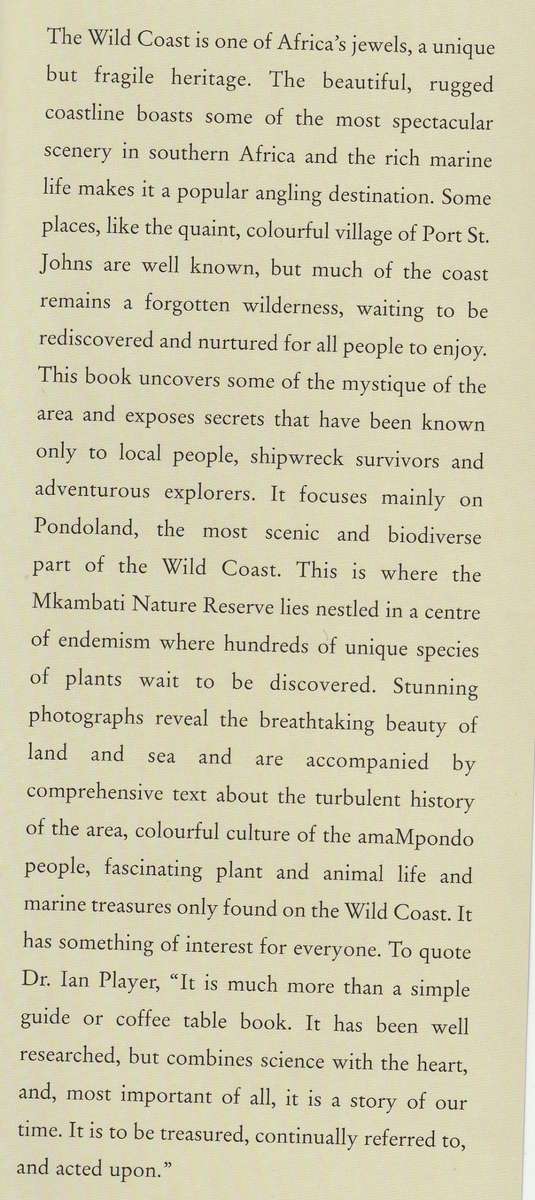 The Wild Coast is one of Africa's jewels, a unique but fragile heritage. The beautiful, rugged coastline boasts some of the most spectacular scenery in southern Africa and the rich marine life makes it a popular angling destination. Some places, like the quaint, colourful village of Port St. Johns are well known, but much of the coast remains a forgotten wilderness, waiting to be rediscovered and nurtured for all people to enjoy. This book uncovers some of the mystique of the area and exposes secrets that have been known only to local people, shipwreck survivors and adventurous explorers. It focuses mainly on Pondoland, the most scenic and biodiverse part of the Wild Coast. This is where the Mkambati Nature Reserve lies nestled in a centre of endemism where hundreds of unique species of plants wait to be discovered. Stunning photographs reveal the breathtaking beauty of land and sea and are accompanied by comprehensive text about the turbulent history of the area, colourful culture of the amaMpondo people, fascinating plant and animal life and marine treasures only found on the Wild Coast. It has something of interest for everyone. To quote Dr. Ian Player, "It is much more than a simple guide or coffee table book. It has been well researched, but combines science with the heart, and, most important of all, it is a story of our time. It is to be treasured, continually referred to, and acted upon."